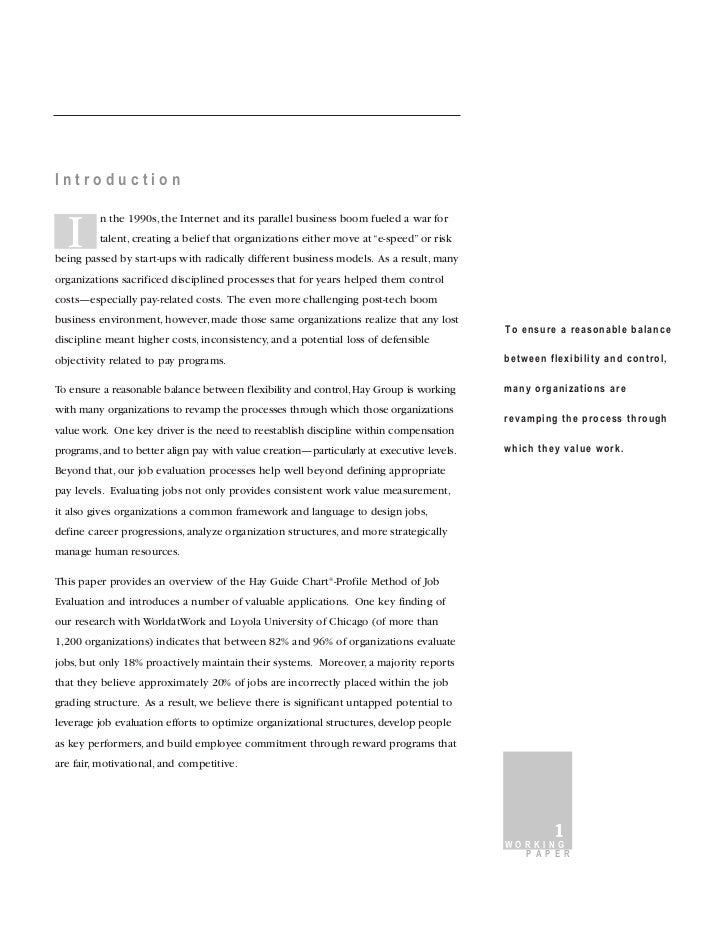 Introduction

In the 1990s, the Internet and its parallel business boom fueled a war for talent, creating a belief that organizations either move at "e-speed" or risk being passed by start-ups with radically different business models. As a result, many organizations sacrificed disciplined processes that for years helped them control costs—especially pay-related costs. The even more challenging post-tech boom business environment, however, made those same organizations realize that any lost discipline meant higher costs, inconsistency, and a potential loss of defensible objectivity related to pay programs.

To ensure a reasonable balance between flexibility and control, Hay Group is working with many organizations to revamp the processes through which those organizations value work. One key driver is the need to reestablish discipline within compensation programs, and to better align pay with value creation—particularly at executive levels. Beyond that, our job evaluation processes help well beyond defining appropriate pay levels. Evaluating jobs not only provides consistent work value measurement, it also gives organizations a common framework and language to design jobs, define career progressions, analyze organization structures, and more strategically manage human resources.

This paper provides an overview of the Hay Guide Chart®-Profile Method of Job Evaluation and introduces a number of valuable applications. One key finding of our research with WorldatWork and Loyola University of Chicago (of more than 1,200 organizations) indicates that between 82% and 96% of organizations evaluate jobs, but only 18% proactively maintain their systems. Moreover, a majority reports that they believe approximately 20% of jobs are incorrectly placed within the job grading structure. As a result, we believe there is significant untapped potential to leverage job evaluation efforts to optimize organizational structures, develop people as key performers, and build employee commitment through reward programs that are fair, motivational, and competitive.

To ensure a reasonable balance between flexibility and control, many organizations are revamping the process through which they value work.

1
WORKING
PAPER